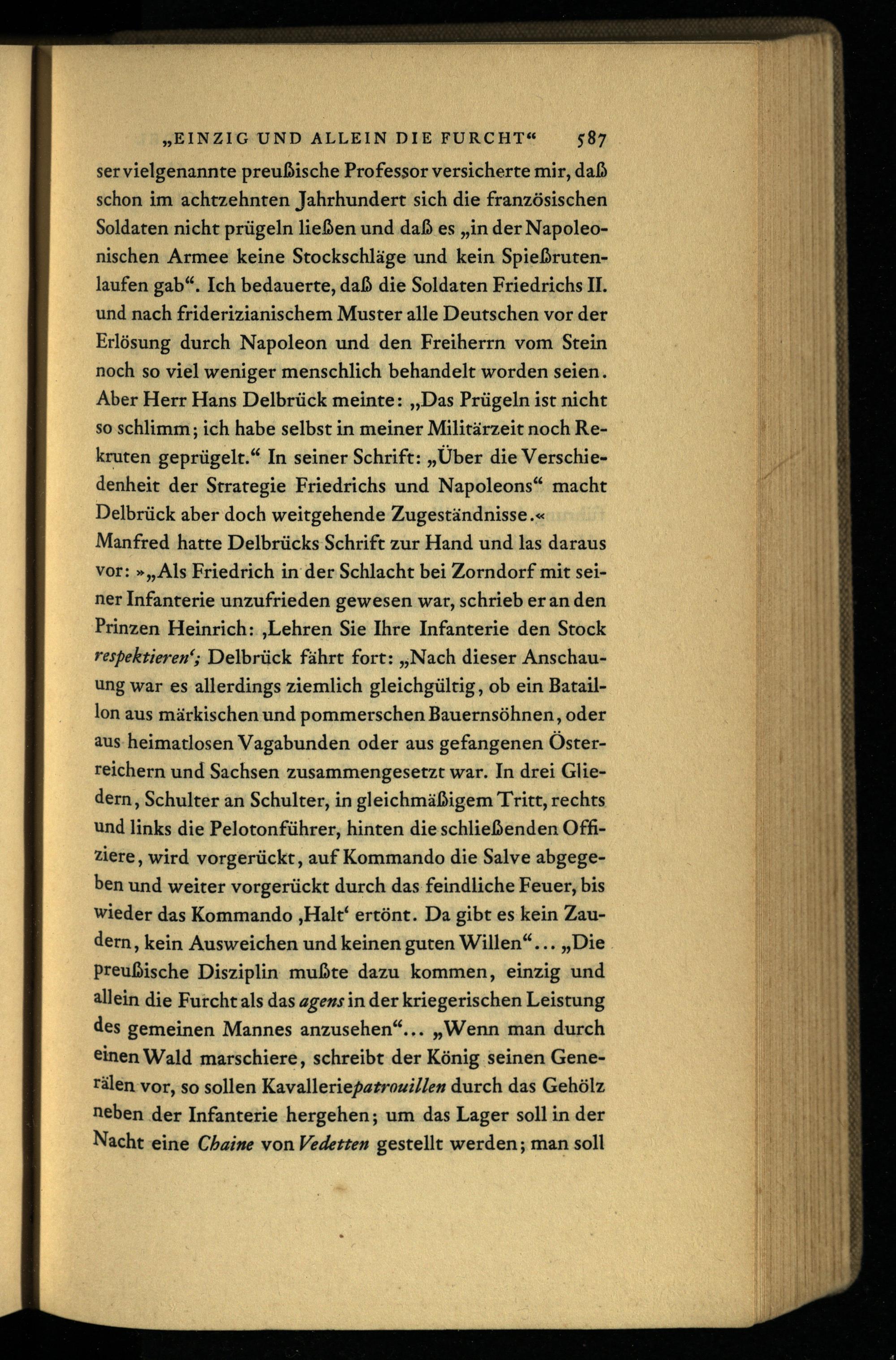 „EINZIG UND ALLEIN DIE FURCHT“ 587

ser vielgenannte preußische Professor versicherte mir, daß schon im achtzehnten Jahrhundert sich die französischen Soldaten nicht prügeln ließen und daß es „in der Napoleonischen Armee keine Stockschläge und kein Spießrutenlaufen gab“. Ich bedauerte, daß die Soldaten Friedrichs II. und nach friderizianischem Muster alle Deutschen vor der Erlösung durch Napoleon und den Freiherrn vom Stein noch so viel weniger menschlich behandelt worden seien. Aber Herr Hans Delbrück meinte: „Das Prügeln ist nicht so schlimm; ich habe selbst in meiner Militärzeit noch Rekruten geprügelt.“ In seiner Schrift: „Über die Verschiedenheit der Strategie Friedrichs und Napoleons“ macht Delbrück aber doch weitgehende Zugeständnisse.«

Manfred hatte Delbrücks Schrift zur Hand und las daraus vor: »„Als Friedrich in der Schlacht bei Zorndorf mit seiner Infanterie unzufrieden gewesen war, schrieb er an den Prinzen Heinrich: ‚Lehren Sie Ihre Infanterie den Stock respektieren‘; Delbrück fährt fort: „Nach dieser Anschauung war es allerdings ziemlich gleichgültig, ob ein Bataillon aus märkischen und pommerschen Bauernsöhnen, oder aus heimatlosen Vagabunden oder aus gefangenen Österreichern und Sachsen zusammengesetzt war. In drei Gliedern, Schulter an Schulter, in gleichmäßigem Tritt, rechts und links die Pelotonführer, hinten die schließenden Offiziere, wird vorgerückt, auf Kommando die Salve abgegeben und weiter vorgerückt durch das feindliche Feuer, bis wieder das Kommando ‚Halt‘ ertönt. Da gibt es kein Zaudern, kein Ausweichen und keinen guten Willen“... „Die preußische Disziplin mußte dazu kommen, einzig und allein die Furcht als das agens in der kriegerischen Leistung des gemeinen Mannes anzusehen“... „Wenn man durch einen Wald marschiere, schreibt der König seinen Generälen vor, so sollen Kavalleriepatrouillen durch das Gehölz neben der Infanterie hergehen; um das Lager soll in der Nacht eine Chaine von Vedetten gestellt werden; man soll